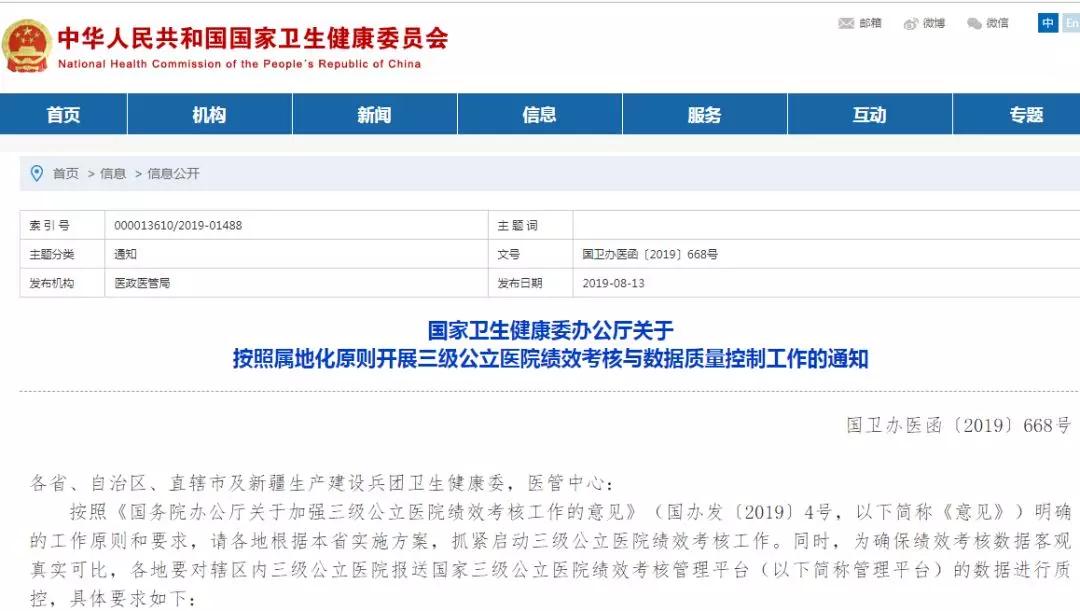 中华人民共和国国家卫生健康委员会
National Health Commission of the People's Republic of China

邮箱 微博 微信 中 En

首页 机构 新闻 信息 服务 互动 专题

首页 > 信息 > 信息公开

| 索引号 | 000013610/2019-01488 | 主题词 | |
|---|---|---|---|
| 主题分类 | 通知 | 文号 | 国卫办医函〔2019〕668号 |
| 发布机构 | 医政医管局 | 发布日期 | 2019-08-13 |

国家卫生健康委办公厅关于
按照属地化原则开展三级公立医院绩效考核与数据质量控制工作的通知

国卫办医函〔2019〕668号

各省、自治区、直辖市及新疆生产建设兵团卫生健康委，医管中心：

按照《国务院办公厅关于加强三级公立医院绩效考核工作的意见》（国办发〔2019〕4号，以下简称《意见》）明确的工作原则和要求，请各地根据本省实施方案，抓紧启动三级公立医院绩效考核工作。同时，为确保绩效考核数据客观真实可比，各地要对辖区内三级公立医院报送国家三级公立医院绩效考核管理平台（以下简称管理平台）的数据进行质控，具体要求如下：